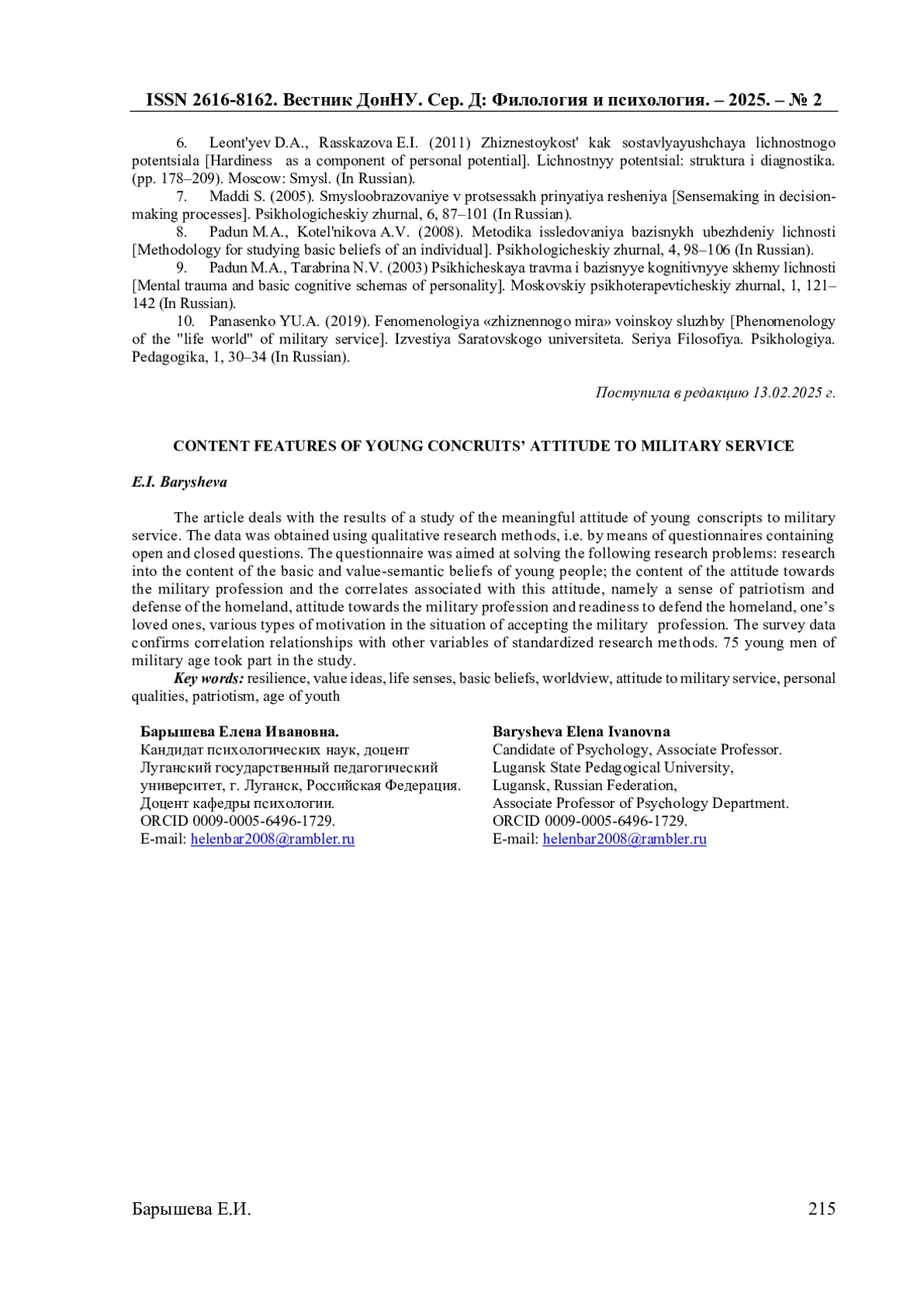 ISSN 2616-8162. Вестник ДонНУ. Сер. Д: Филология и психология. – 2025. – № 2

6. Leont'yev D.A., Rasskazova E.I. (2011) Zhiznestoykost' kak sostavlyayushchaya lichnostnogo potentsiala [Hardiness as a component of personal potential]. Lichnostnyy potentsial: struktura i diagnostika. (pp. 178–209). Moscow: Smysl. (In Russian).

7. Maddi S. (2005). Smysloobrazovaniye v protsessakh prinyatiya resheniya [Sensemaking in decision-making processes]. Psikhologicheskiy zhurnal, 6, 87–101 (In Russian).

8. Padun M.A., Kotel'nikova A.V. (2008). Metodika issledovaniya bazisnykh ubezhdeniy lichnosti [Methodology for studying basic beliefs of an individual]. Psikhologicheskiy zhurnal, 4, 98–106 (In Russian).

9. Padun M.A., Tarabrina N.V. (2003) Psikhicheskaya travma i bazisnyye kognitivnyye skhemy lichnosti [Mental trauma and basic cognitive schemas of personality]. Moskovskiy psikhoterapevticheskiy zhurnal, 1, 121–142 (In Russian).

10. Panasenko YU.A. (2019). Fenomenologiya «zhiznennogo mira» voinskoy sluzhby [Phenomenology of the "life world" of military service]. Izvestiya Saratovskogo universiteta. Seriya Filosofiya. Psikhologiya. Pedagogika, 1, 30–34 (In Russian).

Поступила в редакцию 13.02.2025 г.

CONTENT FEATURES OF YOUNG CONCRUITS' ATTITUDE TO MILITARY SERVICE

E.I. Barysheva

The article deals with the results of a study of the meaningful attitude of young conscripts to military service. The data was obtained using qualitative research methods, i.e. by means of questionnaires containing open and closed questions. The questionnaire was aimed at solving the following research problems: research into the content of the basic and value-semantic beliefs of young people; the content of the attitude towards the military profession and the correlates associated with this attitude, namely a sense of patriotism and defense of the homeland, attitude towards the military profession and readiness to defend the homeland, one's loved ones, various types of motivation in the situation of accepting the military profession. The survey data confirms correlation relationships with other variables of standardized research methods. 75 young men of military age took part in the study.

Key words: resilience, value ideas, life senses, basic beliefs, worldview, attitude to military service, personal qualities, patriotism, age of youth

Барышева Елена Ивановна.
Кандидат психологических наук, доцент
Луганский государственный педагогический университет, г. Луганск, Российская Федерация.
Доцент кафедры психологии.
ORCID 0009-0005-6496-1729.
E-mail: helenbar2008@rambler.ru

Barysheva Elena Ivanovna
Candidate of Psychology, Associate Professor.
Lugansk State Pedagogical University,
Lugansk, Russian Federation,
Associate Professor of Psychology Department.
ORCID 0009-0005-6496-1729.
E-mail: helenbar2008@rambler.ru

Барышева Е.И. 215